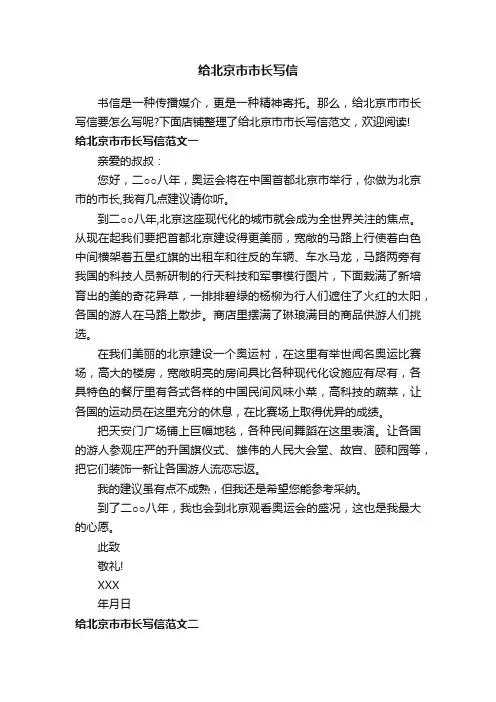 给北京市市长写信

书信是一种传播媒介，更是一种精神寄托。那么，给北京市市长写信要怎么写呢?下面店铺整理了给北京市市长写信范文，欢迎阅读!

给北京市市长写信范文一

亲爱的叔叔：

您好，二○○八年，奥运会将在中国首都北京市举行，你做为北京市的市长,我有几点建议请你听。

到二○○八年,北京这座现代化的城市就会成为全世界关注的焦点。从现在起我们要把首都北京建设得更美丽，宽敞的马路上行使着白色中间横架着五星红旗的出租车和往反的车辆、车水马龙，马路两旁有我国的科技人员新研制的行天科技和军事模行图片，下面栽满了新培育出的美的奇花异草，一排排碧绿的杨柳为行人们遮住了火红的太阳，各国的游人在马路上散步。商店里摆满了琳琅满目的商品供游人们挑选。

在我们美丽的北京建设一个奥运村，在这里有举世闻名奥运比赛场，高大的楼房，宽敞明亮的房间具比各种现代化设施应有尽有，各具特色的餐厅里有各式各样的中国民间风味小菜，高科技的蔬菜，让各国的运动员在这里充分的休息，在比赛场上取得优异的成绩。

把天安门广场铺上巨幅地毯，各种民间舞蹈在这里表演。让各国的游人参观庄严的升国旗仪式、雄伟的人民大会堂、故宫、颐和园等，把它们装饰一新让各国游人流恋忘返。

我的建议虽有点不成熟，但我还是希望您能参考采纳。

到了二○○八年，我也会到北京观看奥运会的盛况，这也是我最大的心愿。

此致

敬礼!

XXX

年月日

给北京市市长写信范文二